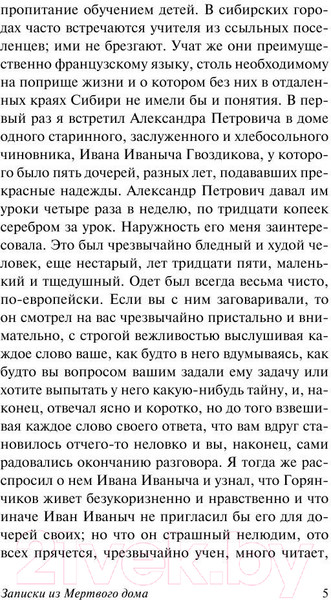 пропитание обучением детей. В сибирских городах часто встречаются учителя из ссыльных поселенцев; ими не брезгают. Учат же они преимущественно французскому языку, столь необходимому на поприще жизни и о котором без них в отдаленных краях Сибири не имели бы и понятия. В первый раз я встретил Александра Петровича в доме одного старинного, заслуженного и хлебосольного чиновника, Ивана Иваныча Гвоздикова, у которого было пять дочерей, разных лет, подававших прекрасные надежды. Александр Петрович давал им уроки четыре раза в неделю, по тридцати копеек серебром за урок. Наружность его меня заинтересовала. Это был чрезвычайно бледный и худой человек, еще нестарый, лет тридцати пяти, маленький и тщедушный. Одет был всегда весьма чисто, по-европейски. Если вы с ним заговаривали, то он смотрел на вас чрезвычайно пристально и внимательно, с строгой вежливостью выслушивая каждое слово ваше, как будто в него вдумываясь, как будто вы вопросом вашим задали ему задачу или хотите выпытать у него какую-нибудь тайну, и, наконец, отвечал ясно и коротко, но до того взвешивая каждое слово своего ответа, что вам вдруг становилось отчего-то неловко и вы, наконец, сами радовались окончанию разговора. Я тогда же расспросил о нем Ивана Иваныча и узнал, что Горянчиков живет безукоризненно и нравственно и что иначе Иван Иваныч не пригласил бы его для дочерей своих; но что он страшный нелюдим, ото всех прячется, чрезвычайно учен, много читает,

21vek.by

Записки из Мертвого дома 5